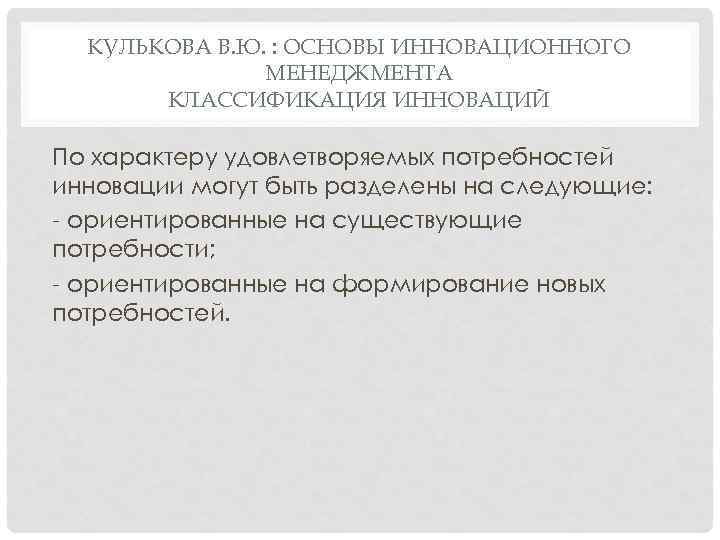 КУЛЬКОВА В.Ю. : ОСНОВЫ ИННОВАЦИОННОГО МЕНЕДЖМЕНТА
КЛАССИФИКАЦИЯ ИННОВАЦИЙ

По характеру удовлетворяемых потребностей инновации могут быть разделены на следующие:

- ориентированные на существующие потребности;

- ориентированные на формирование новых потребностей.